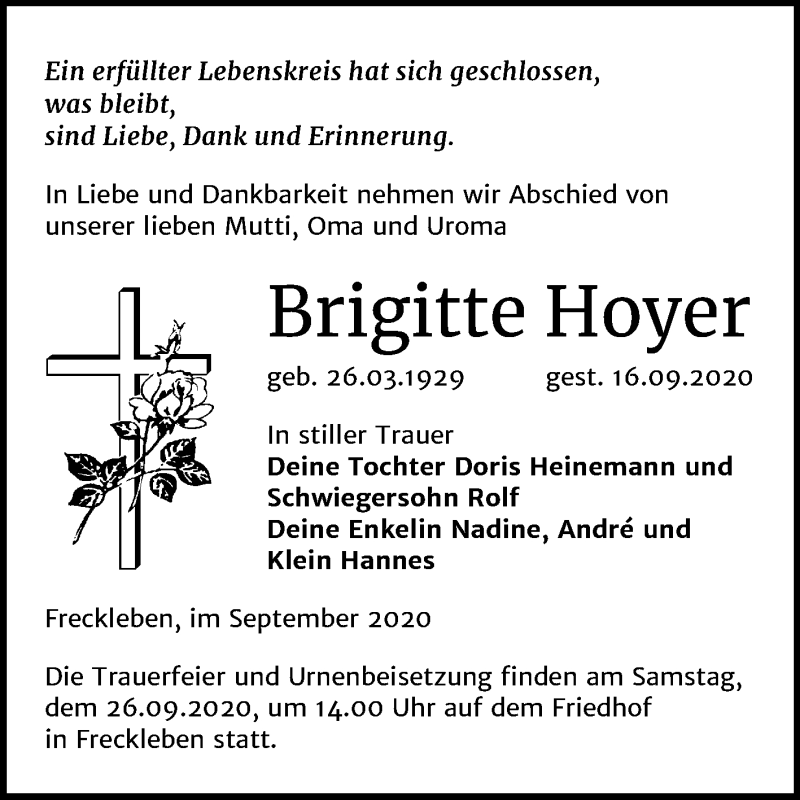 Ein erfüllter Lebenskreis hat sich geschlossen,
was bleibt,
sind Liebe, Dank und Erinnerung.

In Liebe und Dankbarkeit nehmen wir Abschied von unserer lieben Mutti, Oma und Uroma

Brigitte Hoyer

geb. 26.03.1929 gest. 16.09.2020

In stiller Trauer
Deine Tochter Doris Heinemann und Schwiegersohn Rolf
Deine Enkelin Nadine, André und Klein Hannes

Freckleben, im September 2020

Die Trauerfeier und Urnenbeisetzung finden am Samstag, dem 26.09.2020, um 14.00 Uhr auf dem Friedhof in Freckleben statt.